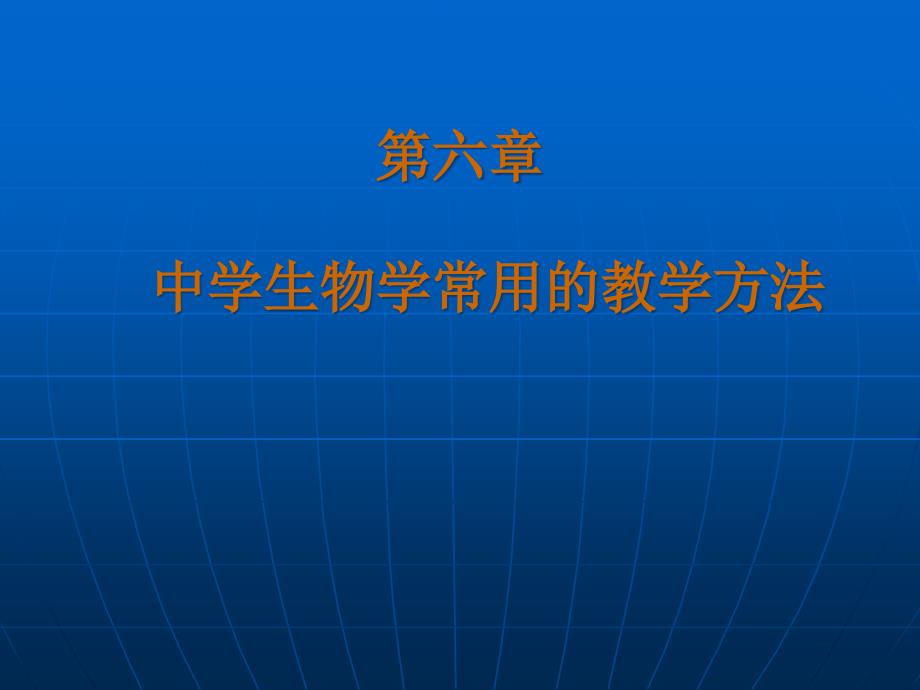 第六章

中学生物学常用的教学方法